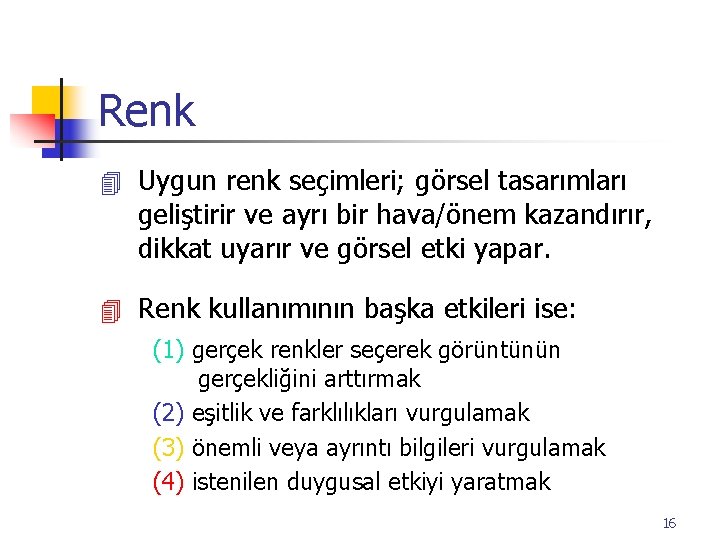 Renk

Uygun renk seçimleri; görsel tasarımları geliştirir ve ayrı bir hava/önem kazandırır, dikkat uyarır ve görsel etki yapar.

Renk kullanımının başka etkileri ise:

(1) gerçek renkler seçerek görüntünün gerçekliğini arttırmak

(2) eşitlik ve farklılıkları vurgulamak

(3) önemli veya ayrıntı bilgileri vurgulamak

(4) istenilen duygusal etkiyi yaratmak

16